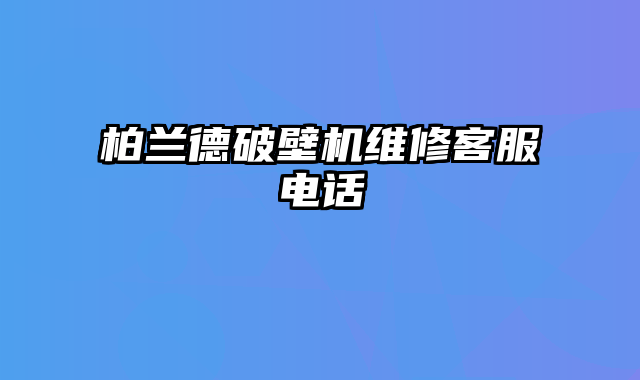 柏兰德破壁机维修客服电话